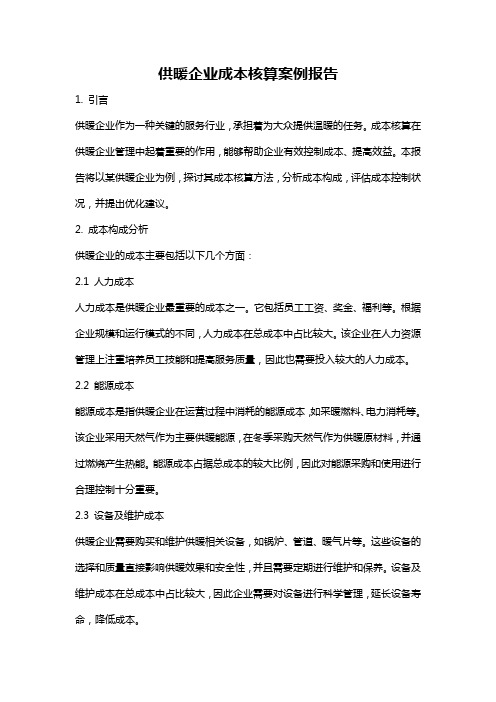 供暖企业成本核算案例报告

1. 引言

供暖企业作为一种关键的服务行业，承担着为大众提供温暖的任务。成本核算在供暖企业管理中起着重要的作用，能够帮助企业有效控制成本、提高效益。本报告将以某供暖企业为例，探讨其成本核算方法，分析成本构成，评估成本控制状况，并提出优化建议。

2. 成本构成分析

供暖企业的成本主要包括以下几个方面：

2.1 人力成本

人力成本是供暖企业最重要的成本之一。它包括员工工资、奖金、福利等。根据企业规模和运行模式的不同，人力成本在总成本中占比较大。该企业在人力资源管理上注重培养员工技能和提高服务质量，因此也需要投入较大的人力成本。

2.2 能源成本

能源成本是指供暖企业在运营过程中消耗的能源成本，如采暖燃料、电力消耗等。该企业采用天然气作为主要供暖能源，在冬季采购天然气作为供暖原材料，并通过燃烧产生热能。能源成本占据总成本的较大比例，因此对能源采购和使用进行合理控制十分重要。

2.3 设备及维护成本

供暖企业需要购买和维护供暖相关设备，如锅炉、管道、暖气片等。这些设备的选择和质量直接影响供暖效果和安全性，并且需要定期进行维护和保养。设备及维护成本在总成本中占比较大，因此企业需要对设备进行科学管理，延长设备寿命，降低成本。